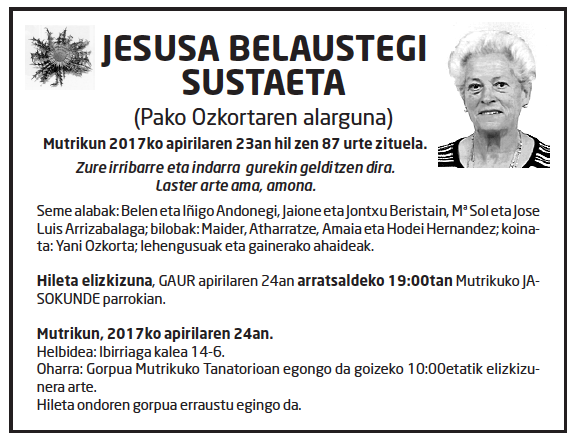 JESUSA BELAUSTEGI SUSTAETA

(Pako Ozkortaren alarguna)

Mutrikun 2017ko apirilaren 23an hil zen 87 urte zituela.

Zure irribarre eta indarra gurekin gelditzen dira.
Laster arte ama, amona.

Seme alabak: Belen eta Iñigo Andonegi, Jaione eta Jontxu Beristain, Mª Sol eta Jose Luis Arrizabalaga; bilobak: Maider, Atharratze, Amaia eta Hodei Hernandez; koinata: Yani Ozkorta; lehengusuak eta gainerako ahaideak.

Hileta elizkizuna, GAUR apirilaren 24an arratsaldeko 19:00tan Mutrikuko JASOKUNDE parrokian.

Mutrikun, 2017ko apirilaren 24an.
Helbidea: Ibirriaga kalea 14-6.
Oharra: Gorpua Mutrikuko Tanatorioan egongo da goizeko 10:00etatik elizkizunera arte.
Hileta ondoren gorpua erraustu egingo da.